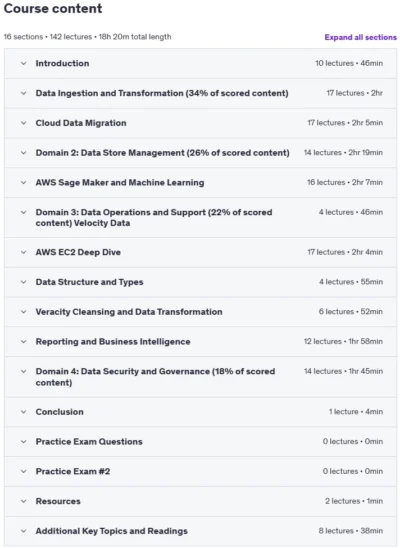 Course content

16 sections • 142 lectures • 18h 20m total length

Expand all sections

Introduction 10 lectures • 46min

Data Ingestion and Transformation (34% of scored content) 17 lectures • 2hr

Cloud Data Migration 17 lectures • 2hr 5min

Domain 2: Data Store Management (26% of scored content) 14 lectures • 2hr 19min

AWS Sage Maker and Machine Learning 16 lectures • 2hr 7min

Domain 3: Data Operations and Support (22% of scored content) Velocity Data 4 lectures • 46min

AWS EC2 Deep Dive 17 lectures • 2hr 4min

Data Structure and Types 4 lectures • 55min

Veracity Cleansing and Data Transformation 6 lectures • 52min

Reporting and Business Intelligence 12 lectures • 1hr 58min

Domain 4: Data Security and Governance (18% of scored content) 14 lectures • 1hr 45min

Conclusion 1 lecture • 4min

Practice Exam Questions 0 lectures • 0min

Practice Exam #2 0 lectures • 0min

Resources 2 lectures • 1min

Additional Key Topics and Readings 8 lectures • 38min